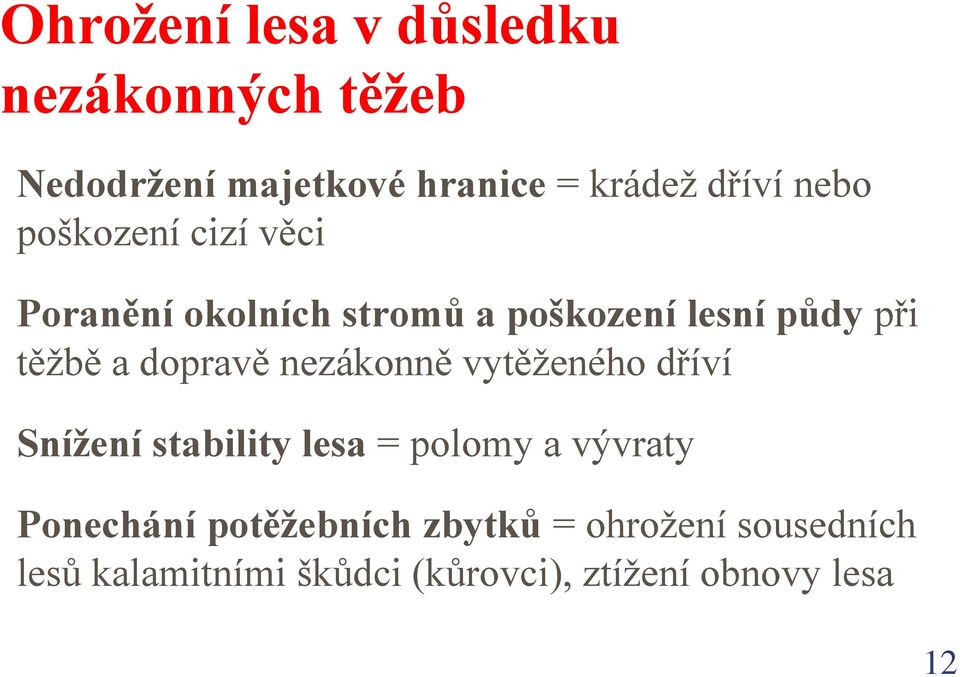 Ohrožení lesa v důsledku nezákonných těžeb

Nedodržení majetkové hranice = krádež dříví nebo poškození cizí věci

Poranění okolních stromů a poškození lesní půdy při těžbě a dopravě nezákonně vytěženého dříví

Snížení stability lesa = polomy a vývraty

Ponechání potěžebních zbytků = ohrožení sousedních lesů kalamitními škůdci (kůrovci), ztížení obnovy lesa

12